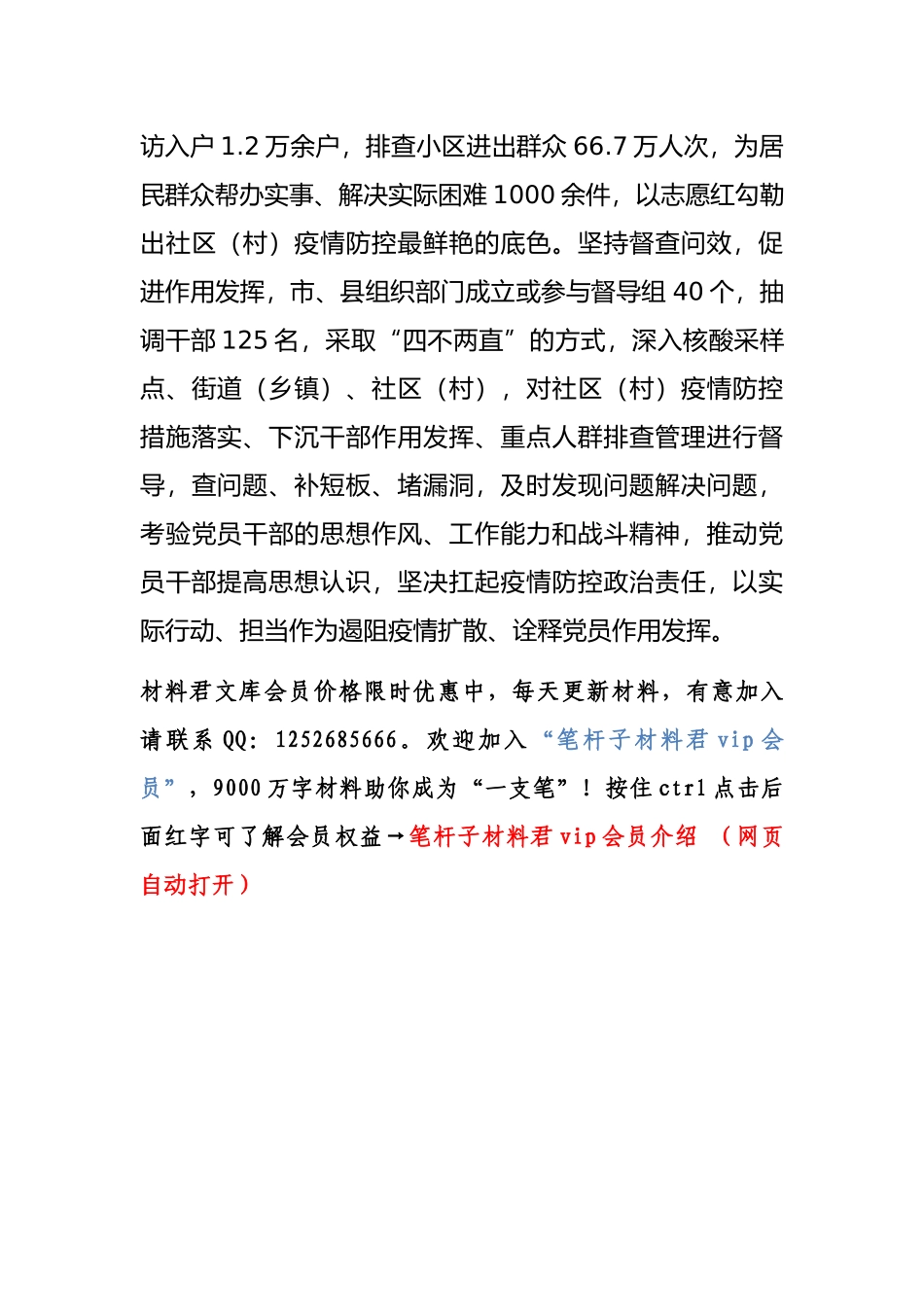 访入户 1.2 万余户，排查小区进出群众 66.7 万人次，为居民群众帮办实事、解决实际困难 1000 余件，以志愿红勾勒出社区（村）疫情防控最鲜艳的底色。坚持督查问效，促进作用发挥，市、县组织部门成立或参与督导组 40 个，抽调干部 125 名，采取“四不两直”的方式，深入核酸采样点、街道（乡镇）、社区（村），对社区（村）疫情防控措施落实、下沉干部作用发挥、重点人群排查管理进行督导，查问题、补短板、堵漏洞，及时发现问题解决问题，考验党员干部的思想作风、工作能力和战斗精神，推动党员干部提高思想认识，坚决扛起疫情防控政治责任，以实际行动、担当作为遏阻疫情扩散、诠释党员作用发挥。

材料君文库会员价格限时优惠中，每天更新材料，有意加入请联系 QQ：1252685666。欢迎加入“笔杆子材料君 vip 会员”，9000 万字材料助你成为“一支笔”！按住 ctrl 点击后面红字可了解会员权益→笔杆子材料君 vip 会员介绍 （网页自动打开）